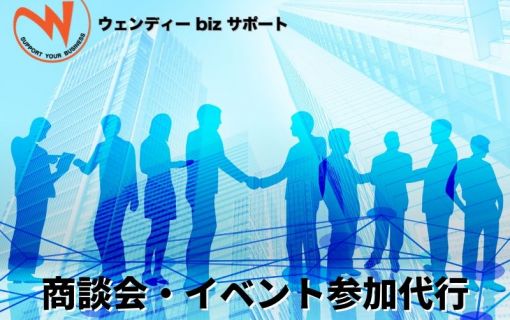 SUPPORT YOUR BUSINESS

ウェンディー biz サポート

商談会・イベント参加代行